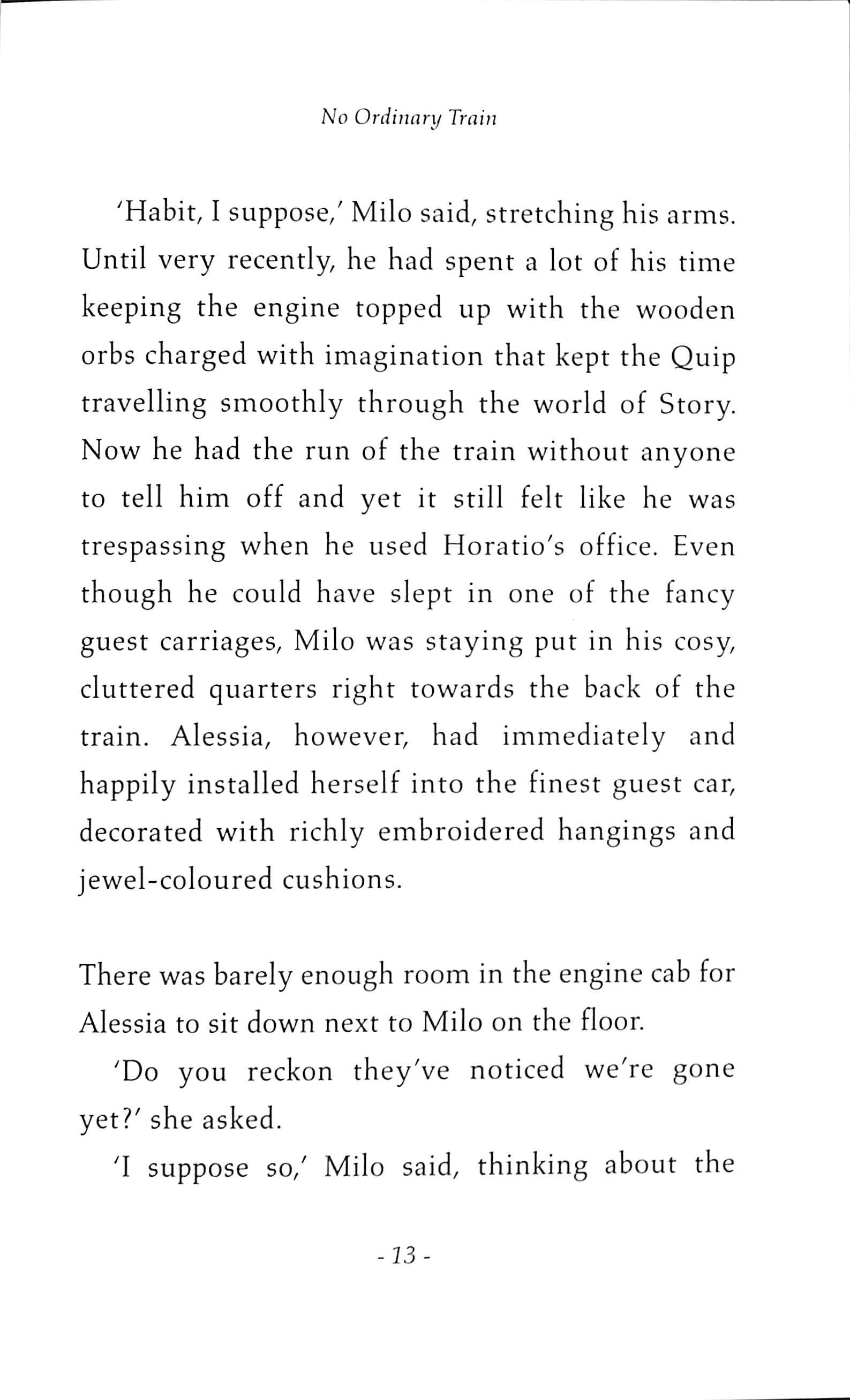 No Ordinary Train

'Habit, I suppose,' Milo said, stretching his arms. Until very recently, he had spent a lot of his time keeping the engine topped up with the wooden orbs charged with imagination that kept the Quip travelling smoothly through the world of Story. Now he had the run of the train without anyone to tell him off and yet it still felt like he was trespassing when he used Horatio's office. Even though he could have slept in one of the fancy guest carriages, Milo was staying put in his cosy, cluttered quarters right towards the back of the train. Alessia, however, had immediately and happily installed herself into the finest guest car, decorated with richly embroidered hangings and jewel-coloured cushions.

There was barely enough room in the engine cab for Alessia to sit down next to Milo on the floor.

'Do you reckon they've noticed we're gone yet?' she asked.

'I suppose so,' Milo said, thinking about the

- 13 -